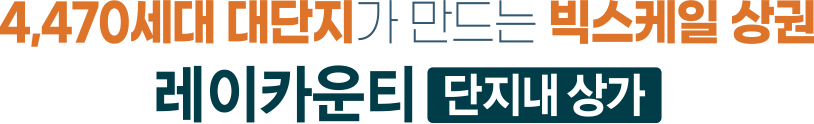 4,470세대 대단지가 만드는 빅스케일 상권

레이카운티 단지내 상가